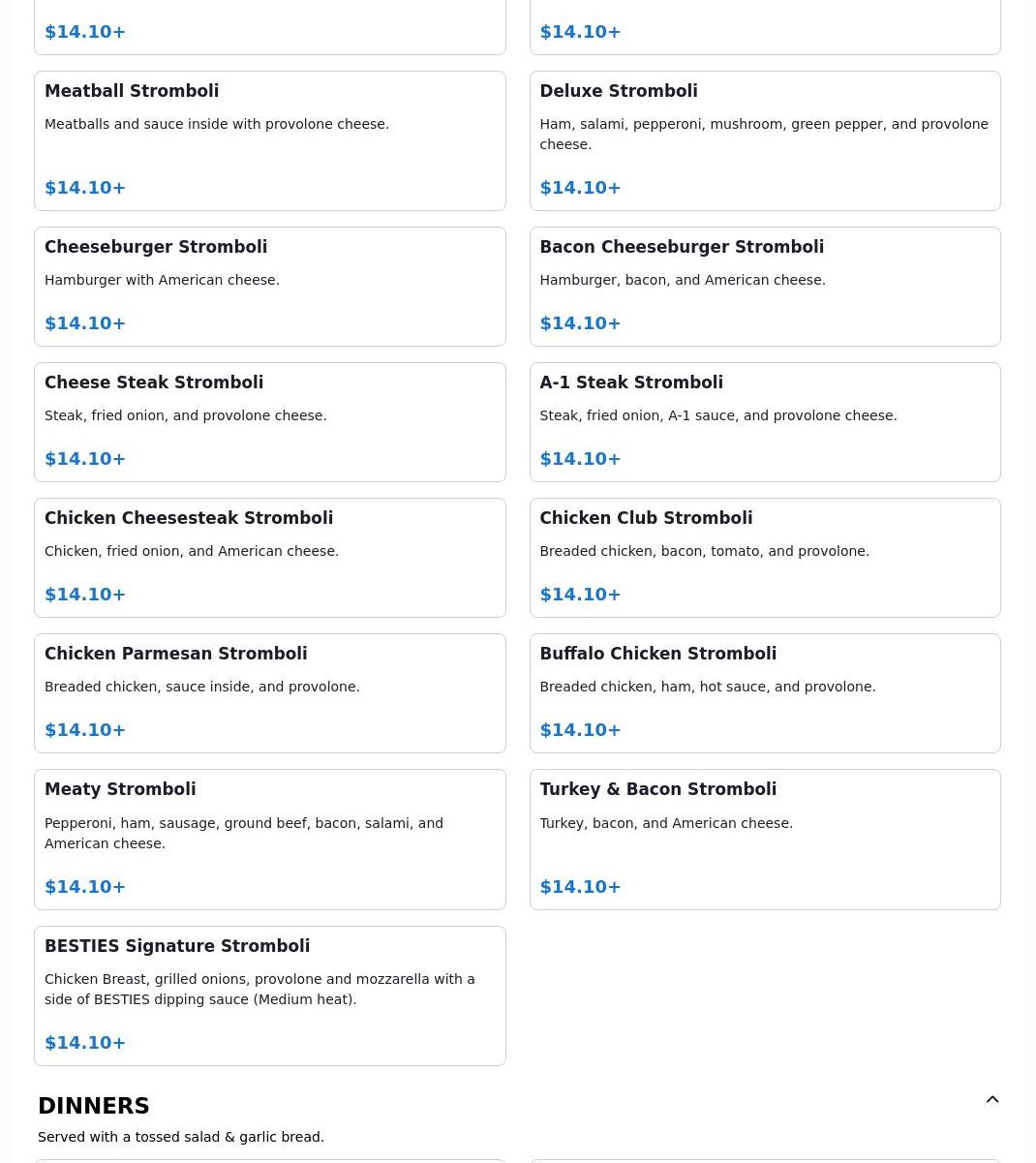 $14.10+

$14.10+

Meatball Stromboli

Meatballs and sauce inside with provolone cheese.

$14.10+

Deluxe Stromboli

Ham, salami, pepperoni, mushroom, green pepper, and provolone cheese.

$14.10+

Cheeseburger Stromboli

Hamburger with American cheese.

$14.10+

Bacon Cheeseburger Stromboli

Hamburger, bacon, and American cheese.

$14.10+

Cheese Steak Stromboli

Steak, fried onion, and provolone cheese.

$14.10+

A-1 Steak Stromboli

Steak, fried onion, A-1 sauce, and provolone cheese.

$14.10+

Chicken Cheesesteak Stromboli

Chicken, fried onion, and American cheese.

$14.10+

Chicken Club Stromboli

Breaded chicken, bacon, tomato, and provolone.

$14.10+

Chicken Parmesan Stromboli

Breaded chicken, sauce inside, and provolone.

$14.10+

Buffalo Chicken Stromboli

Breaded chicken, ham, hot sauce, and provolone.

$14.10+

Meaty Stromboli

Pepperoni, ham, sausage, ground beef, bacon, salami, and American cheese.

$14.10+

Turkey & Bacon Stromboli

Turkey, bacon, and American cheese.

$14.10+

BESTIES Signature Stromboli

Chicken Breast, grilled onions, provolone and mozzarella with a side of BESTIES dipping sauce (Medium heat).

$14.10+

DINNERS

Served with a tossed salad & garlic bread.